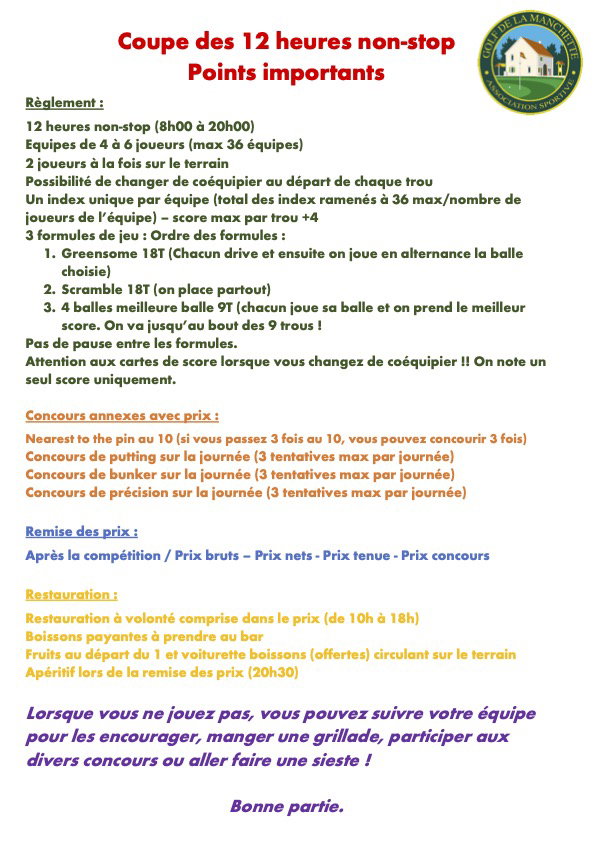 Coupe des 12 heures non-stop
Points importants

GOLF DE LA MANCHETTE
ASSOCIATION SPORTIVE

Règlement :

12 heures non-stop (8h00 à 20h00)
Equipes de 4 à 6 joueurs (max 36 équipes)
2 joueurs à la fois sur le terrain
Possibilité de changer de coéquipier au départ de chaque trou
Un index unique par équipe (total des index ramenés à 36 max/nombre de joueurs de l'équipe) – score max par trou +4
3 formules de jeu : Ordre des formules :
1. Greensome 18T (Chacun drive et ensuite on joue en alternance la balle choisie)
2. Scramble 18T (on place partout)
3. 4 balles meilleure balle 9T (chacun joue sa balle et on prend le meilleur score. On va jusqu'au bout des 9 trous !
Pas de pause entre les formules.
Attention aux cartes de score lorsque vous changez de coéquipier !! On note un seul score uniquement.

Concours annexes avec prix :

Nearest to the pin au 10 (si vous passez 3 fois au 10, vous pouvez concourir 3 fois)
Concours de putting sur la journée (3 tentatives max par journée)
Concours de bunker sur la journée (3 tentatives max par journée)
Concours de précision sur la journée (3 tentatives max par journée)

Remise des prix :

Après la compétition / Prix bruts – Prix nets - Prix tenue - Prix concours

Restauration :

Restauration à volonté comprise dans le prix (de 10h à 18h)
Boissons payantes à prendre au bar
Fruits au départ du 1 et voiturette boissons (offertes) circulant sur le terrain
Apéritif lors de la remise des prix (20h30)

Lorsque vous ne jouez pas, vous pouvez suivre votre équipe pour les encourager, manger une grillade, participer aux divers concours ou aller faire une sieste !

Bonne partie.